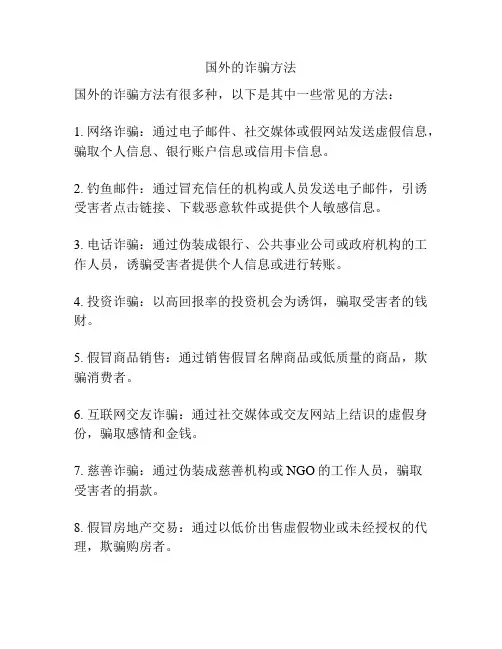 国外的诈骗方法

国外的诈骗方法有很多种，以下是其中一些常见的方法：

1. 网络诈骗：通过电子邮件、社交媒体或假网站发送虚假信息，骗取个人信息、银行账户信息或信用卡信息。

2. 钓鱼邮件：通过冒充信任的机构或人员发送电子邮件，引诱受害者点击链接、下载恶意软件或提供个人敏感信息。

3. 电话诈骗：通过伪装成银行、公共事业公司或政府机构的工作人员，诱骗受害者提供个人信息或进行转账。

4. 投资诈骗：以高回报率的投资机会为诱饵，骗取受害者的钱财。

5. 假冒商品销售：通过销售假冒名牌商品或低质量的商品，欺骗消费者。

6. 互联网交友诈骗：通过社交媒体或交友网站上结识的虚假身份，骗取感情和金钱。

7. 慈善诈骗：通过伪装成慈善机构或 NGO 的工作人员，骗取受害者的捐款。

8. 假冒房地产交易：通过以低价出售虚假物业或未经授权的代理，欺骗购房者。